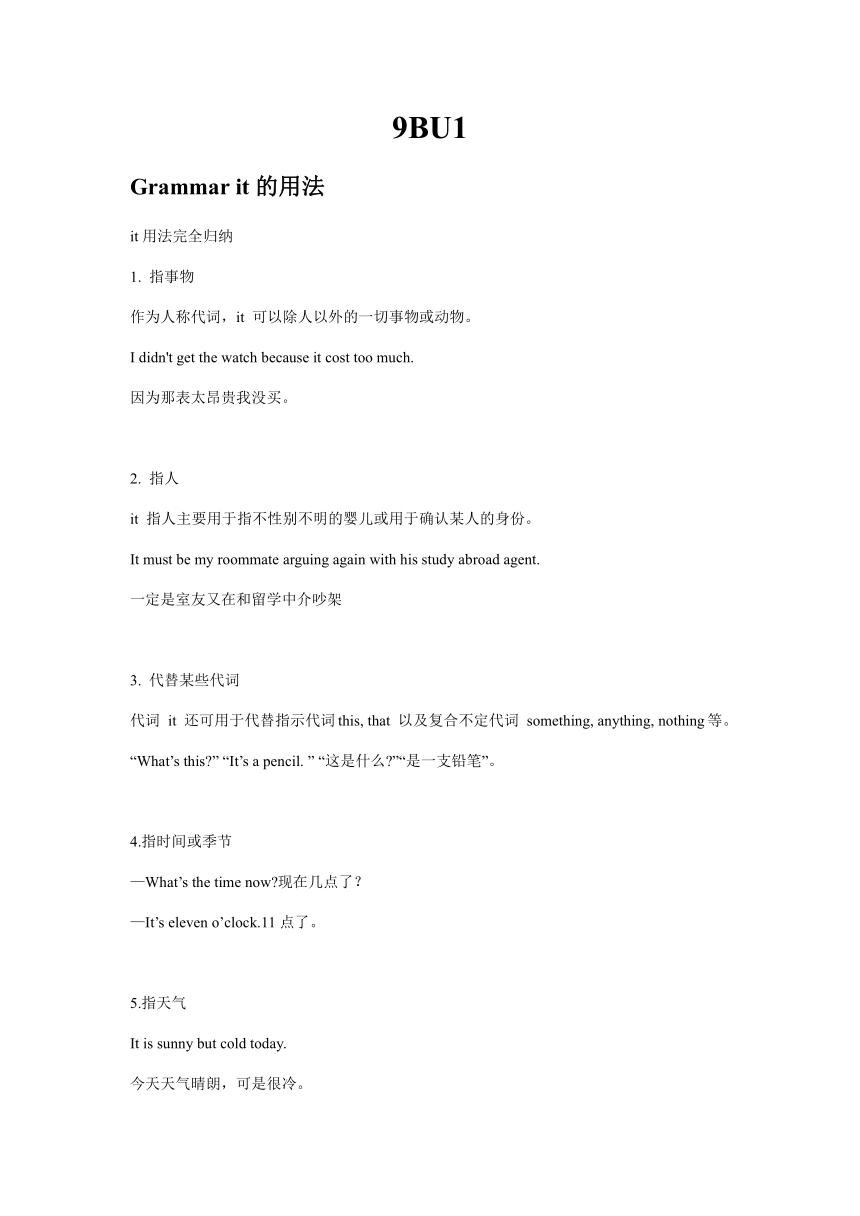 9BU1

Grammar it 的用法

it 用法完全归纳

1. 指事物

作为人称代词，it 可以除人以外的一切事物或动物。

I didn't get the watch because it cost too much.

因为那表太昂贵我没买。

2. 指人

it 指人主要用于指不性别不明的婴儿或用于确认某人的身份。

It must be my roommate arguing again with his study abroad agent.

一定是室友又在和留学中介吵架

3. 代替某些代词

代词 it 还可用于代替指示代词 this, that 以及复合不定代词 something, anything, nothing 等。

“What’s this?” “It’s a pencil. ” “这是什么?”“是一支铅笔”。

4.指时间或季节

—What’s the time now?现在几点了？

—It’s eleven o’clock.11 点了。

5.指天气

It is sunny but cold today.

今天天气晴朗，可是很冷。